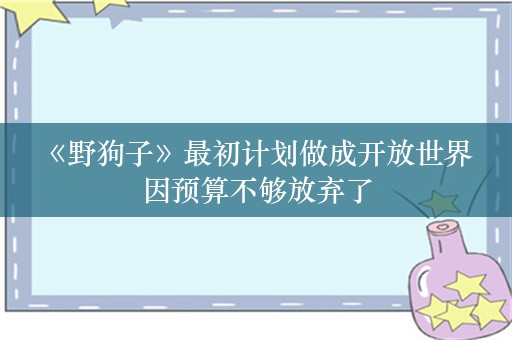 《野狗子》最初计划做成开放世界
因预算不够放弃了